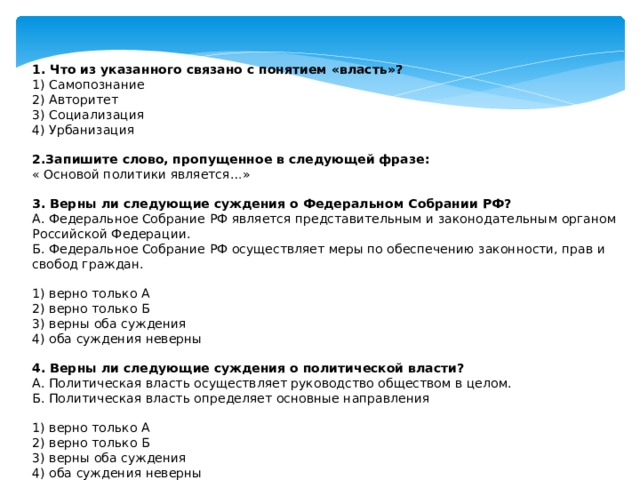 1. Что из указанного связано с понятием «власть»?
1) Самопознание
2) Авторитет
3) Социализация
4) Урбанизация

2.Запишите слово, пропущенное в следующей фразе:
« Основой политики является…»

3. Верны ли следующие суждения о Федеральном Собрании РФ?
А. Федеральное Собрание РФ является представительным и законодательным органом Российской Федерации.
Б. Федеральное Собрание РФ осуществляет меры по обеспечению законности, прав и свобод граждан.

1) верно только А
2) верно только Б
3) верны оба суждения
4) оба суждения неверны

4. Верны ли следующие суждения о политической власти?
А. Политическая власть осуществляет руководство обществом в целом.
Б. Политическая власть определяет основные направления

1) верно только А
2) верно только Б
3) верны оба суждения
4) оба суждения неверны